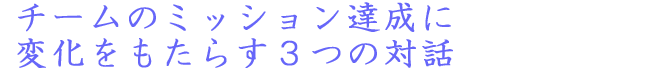 チームのミッション達成に
変化をもたらす３つの対話